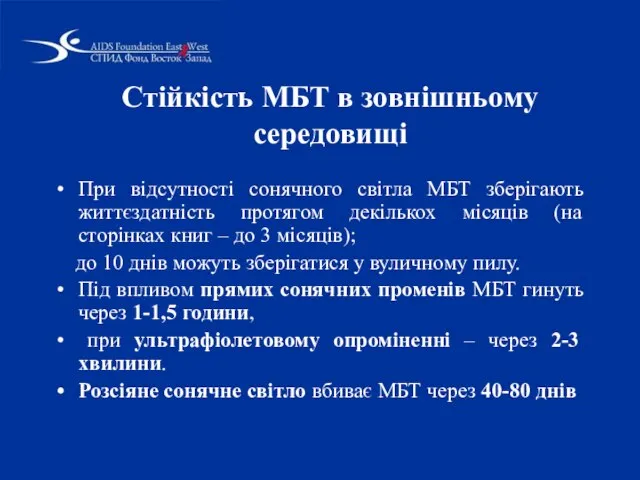 AIDS Foundation East West
СПИД Фонд Восток Запад

Стійкість МБТ в зовнішньому середовищі

• При відсутності сонячного світла МБТ зберігають життєздатність протягом декількох місяців (на сторінках книг – до 3 місяців);

до 10 днів можуть зберігатися у вуличному пилу.

• Під впливом прямих сонячних променів МБТ гинуть через 1-1,5 години,

• при ультрафіолетовому опроміненні – через 2-3 хвилини.

• Розсіяне сонячне світло вбиває МБТ через 40-80 днів